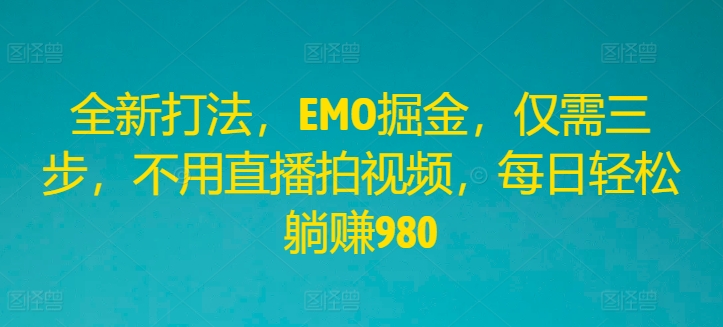 图怪兽 图怪兽 图怪兽

全新打法，EMO掘金，仅需三步，不用直播拍视频，每日轻松躺赚980

图怪兽 图怪兽 图怪兽